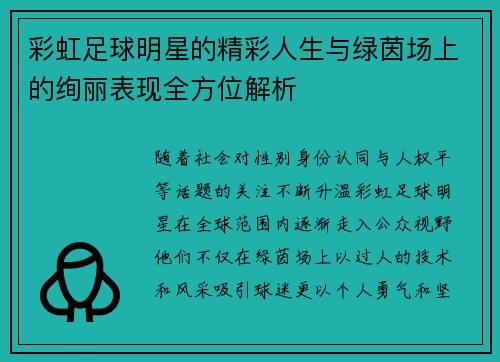 彩虹足球明星的精彩人生与绿茵场上的绚丽表现全方位解析

随着社会对性别身份认同与人权平等话题的关注不断升温彩虹足球明星在全球范围内逐渐走入公众视野他们不仅在绿茵场上以过人的技术和风采吸引球迷更以个人勇气和坚